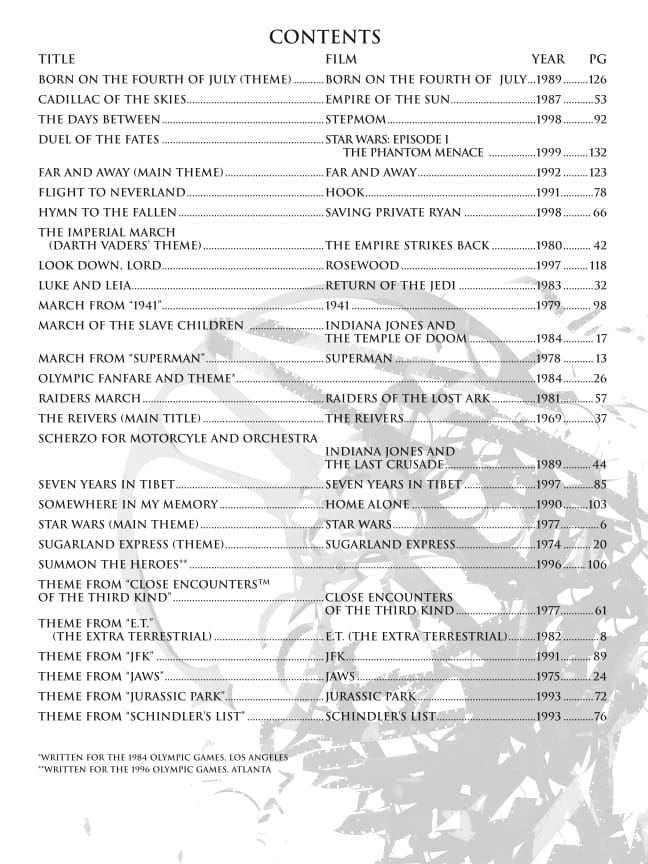 CONTENTS

| TITLE | FILM | YEAR | PG |
|---|---|---|---|
| BORN ON THE FOURTH OF JULY (THEME) | BORN ON THE FOURTH OF JULY | 1989 | 126 |
| CADILLAC OF THE SKIES | EMPIRE OF THE SUN | 1987 | 53 |
| THE DAYS BETWEEN | STEPMOM | 1998 | 92 |
| DUEL OF THE FATES | STAR WARS: EPISODE I THE PHANTOM MENACE | 1999 | 132 |
| FAR AND AWAY (MAIN THEME) | FAR AND AWAY | 1992 | 123 |
| FLIGHT TO NEVERLAND | HOOK | 1991 | 78 |
| HYMN TO THE FALLEN | SAVING PRIVATE RYAN | 1998 | 66 |
| THE IMPERIAL MARCH (DARTH VADERS' THEME) | THE EMPIRE STRIKES BACK | 1980 | 42 |
| LOOK DOWN, LORD | ROSEWOOD | 1997 | 118 |
| LUKE AND LEIA | RETURN OF THE JEDI | 1983 | 32 |
| MARCH FROM "1941" | 1941 | 1979 | 98 |
| MARCH OF THE SLAVE CHILDREN | INDIANA JONES AND THE TEMPLE OF DOOM | 1984 | 17 |
| MARCH FROM "SUPERMAN" | SUPERMAN | 1978 | 13 |
| OLYMPIC FANFARE AND THEME* | | 1984 | 26 |
| RAIDERS MARCH | RAIDERS OF THE LOST ARK | 1981 | 57 |
| THE REIVERS (MAIN TITLE) | THE REIVERS | 1969 | 37 |
| SCHERZO FOR MOTORCYLE AND ORCHESTRA | INDIANA JONES AND THE LAST CRUSADE | 1989 | 44 |
| SEVEN YEARS IN TIBET | SEVEN YEARS IN TIBET | 1997 | 85 |
| SOMEWHERE IN MY MEMORY | HOME ALONE | 1990 | 103 |
| STAR WARS (MAIN THEME) | STAR WARS | 1977 | 6 |
| SUGARLAND EXPRESS (THEME) | SUGARLAND EXPRESS | 1974 | 20 |
| SUMMON THE HEROES** | | 1996 | 106 |
| THEME FROM "CLOSE ENCOUNTERS™ OF THE THIRD KIND" | CLOSE ENCOUNTERS OF THE THIRD KIND | 1977 | 61 |
| THEME FROM "E.T." (THE EXTRA TERRESTRIAL) | E.T. (THE EXTRA TERRESTRIAL) | 1982 | 8 |
| THEME FROM "JFK" | JFK | 1991 | 89 |
| THEME FROM "JAWS" | JAWS | 1975 | 24 |
| THEME FROM "JURASSIC PARK" | JURASSIC PARK | 1993 | 72 |
| THEME FROM "SCHINDLER'S LIST" | SCHINDLER'S LIST | 1993 | 76 |

*WRITTEN FOR THE 1984 OLYMPIC GAMES, LOS ANGELES
**WRITTEN FOR THE 1996 OLYMPIC GAMES, ATLANTA